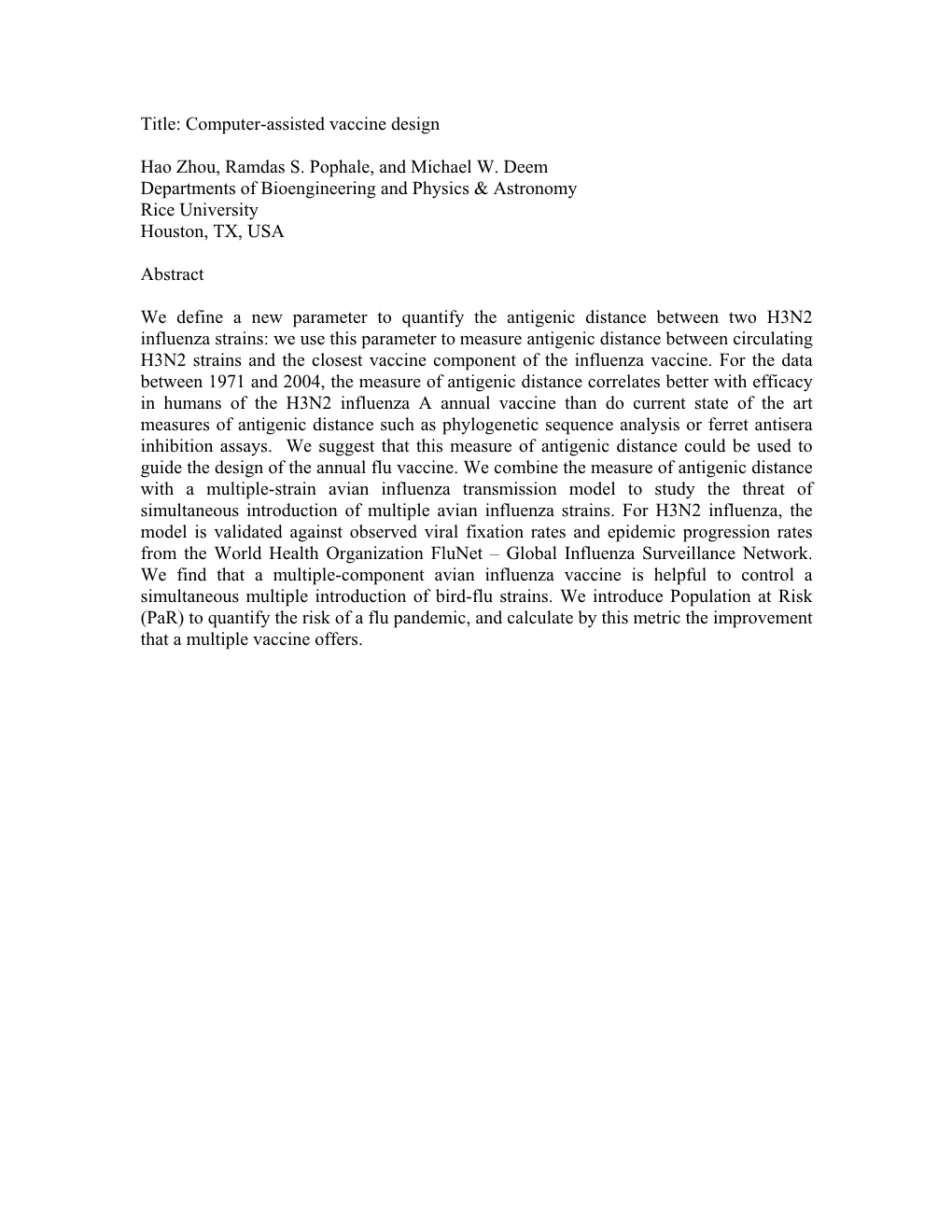 Title: Computer-assisted vaccine design

Hao Zhou, Ramdas S. Pophale, and Michael W. Deem
Departments of Bioengineering and Physics & Astronomy
Rice University
Houston, TX, USA

Abstract

We define a new parameter to quantify the antigenic distance between two H3N2 influenza strains: we use this parameter to measure antigenic distance between circulating H3N2 strains and the closest vaccine component of the influenza vaccine. For the data between 1971 and 2004, the measure of antigenic distance correlates better with efficacy in humans of the H3N2 influenza A annual vaccine than do current state of the art measures of antigenic distance such as phylogenetic sequence analysis or ferret antisera inhibition assays. We suggest that this measure of antigenic distance could be used to guide the design of the annual flu vaccine. We combine the measure of antigenic distance with a multiple-strain avian influenza transmission model to study the threat of simultaneous introduction of multiple avian influenza strains. For H3N2 influenza, the model is validated against observed viral fixation rates and epidemic progression rates from the World Health Organization FluNet – Global Influenza Surveillance Network. We find that a multiple-component avian influenza vaccine is helpful to control a simultaneous multiple introduction of bird-flu strains. We introduce Population at Risk (PaR) to quantify the risk of a flu pandemic, and calculate by this metric the improvement that a multiple vaccine offers.